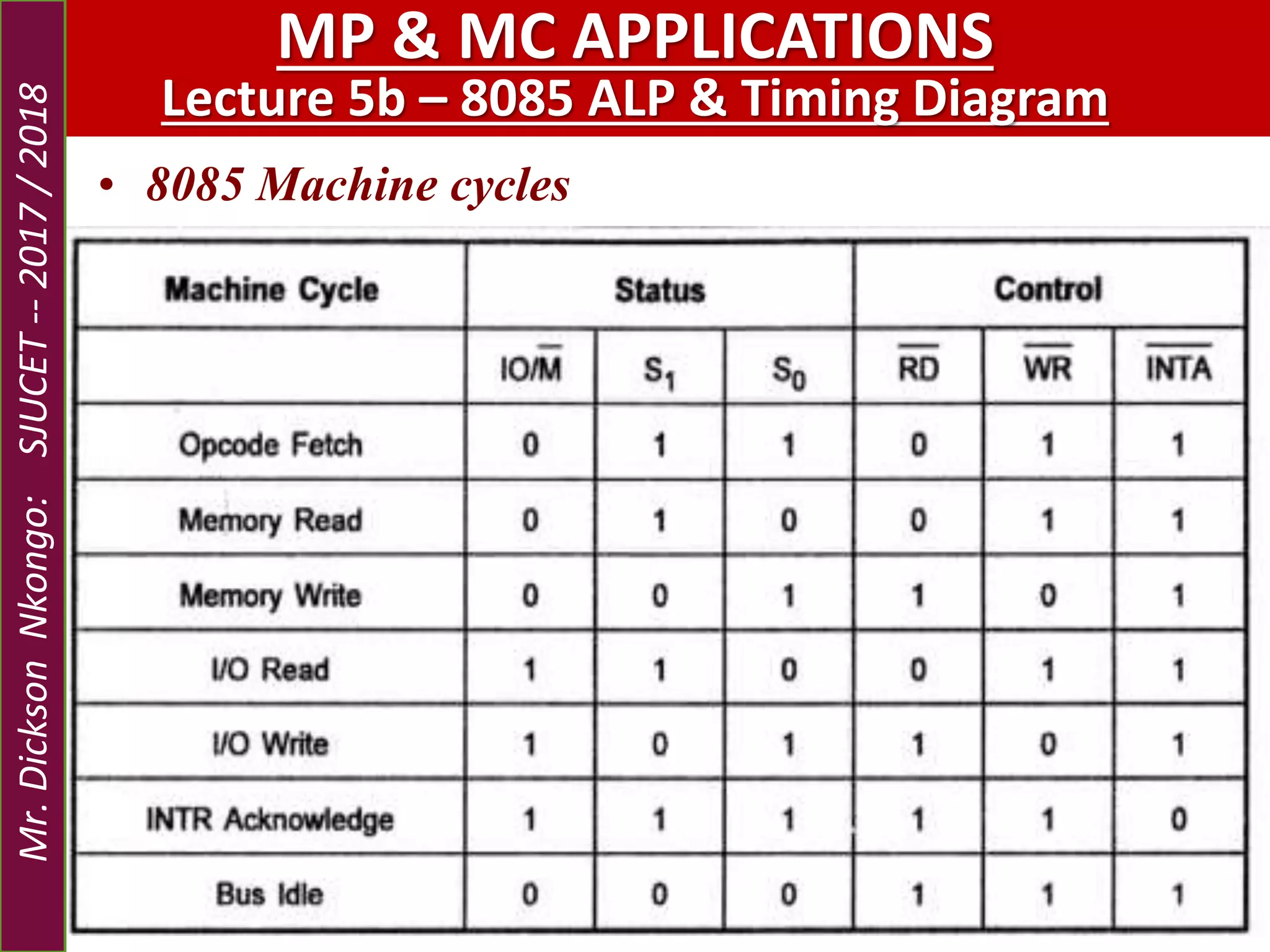 Mr. Dickson Nkongo: SJUCET -- 2017 / 2018

MP & MC APPLICATIONS
Lecture 5b – 8085 ALP & Timing Diagram

• 8085 Machine cycles

| Machine Cycle | Status | | | Control | | |
|---|---|---|---|---|---|---|
| | $IO/\overline{M}$ | $S_1$ | $S_0$ | $\overline{RD}$ | $\overline{WR}$ | $\overline{INTA}$ |
| Opcode Fetch | 0 | 1 | 1 | 0 | 1 | 1 |
| Memory Read | 0 | 1 | 0 | 0 | 1 | 1 |
| Memory Write | 0 | 0 | 1 | 1 | 0 | 1 |
| I/O Read | 1 | 1 | 0 | 0 | 1 | 1 |
| I/O Write | 1 | 0 | 1 | 1 | 0 | 1 |
| INTR Acknowledge | 1 | 1 | 1 | 1 | 1 | 0 |
| Bus Idle | 0 | 0 | 0 | 1 | 1 | 1 |